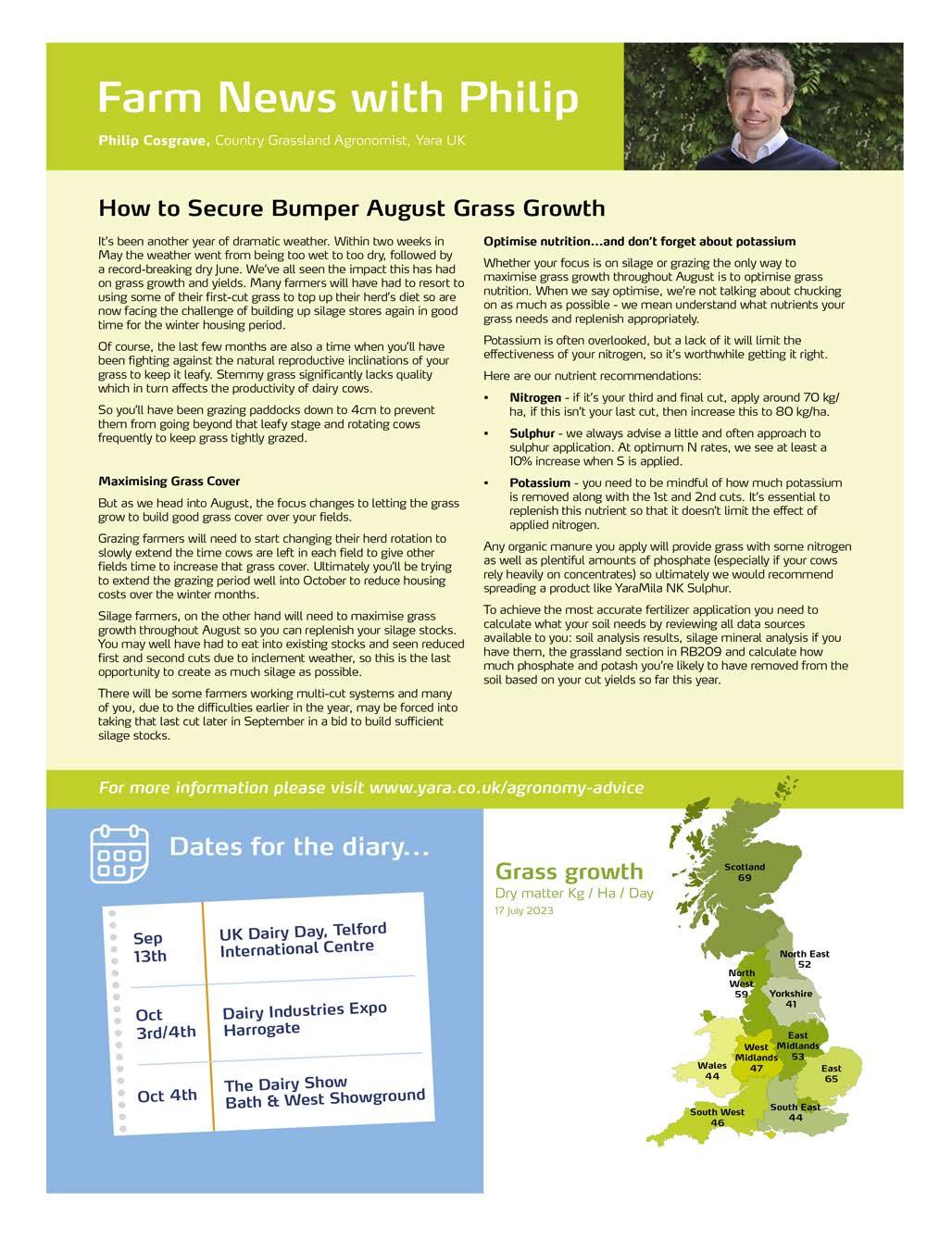 Farm News with Philip

Philip Cosgrave, Country Grassland Agronomist, Yara UK

How to Secure Bumper August Grass Growth

It's been another year of dramatic weather. Within two weeks in May the weather went from being too wet to too dry, followed by a record-breaking dry June. We've all seen the impact this has had on grass growth and yields. Many farmers will have had to resort to using some of their first-cut grass to top up their herd's diet so are now facing the challenge of building up silage stores again in good time for the winter housing period.

Of course, the last few months are also a time when you'll have been fighting against the natural reproductive inclinations of your grass to keep it leafy. Stemmy grass significantly lacks quality which in turn affects the productivity of dairy cows.

So you'll have been grazing paddocks down to 4cm to prevent them from going beyond that leafy stage and rotating cows frequently to keep grass tightly grazed.

Maximising Grass Cover

But as we head into August, the focus changes to letting the grass grow to build good grass cover over your fields.

Grazing farmers will need to start changing their herd rotation to slowly extend the time cows are left in each field to give other fields time to increase that grass cover. Ultimately you'll be trying to extend the grazing period well into October to reduce housing costs over the winter months.

Silage farmers, on the other hand will need to maximise grass growth throughout August so you can replenish your silage stocks. You may well have had to eat into existing stocks and seen reduced first and second cuts due to inclement weather, so this is the last opportunity to create as much silage as possible.

There will be some farmers working multi-cut systems and many of you, due to the difficulties earlier in the year, may be forced into taking that last cut later in September in a bid to build sufficient silage stocks.

Optimise nutrition...and don't forget about potassium

Whether your focus is on silage or grazing the only way to maximise grass growth throughout August is to optimise grass nutrition. When we say optimise, we're not talking about chucking on as much as possible - we mean understand what nutrients your grass needs and replenish appropriately.

Potassium is often overlooked, but a lack of it will limit the effectiveness of your nitrogen, so it's worthwhile getting it right.

Here are our nutrient recommendations:

• Nitrogen - if it's your third and final cut, apply around 70 kg/ha, if this isn't your last cut, then increase this to 80 kg/ha.

• Sulphur - we always advise a little and often approach to sulphur application. At optimum N rates, we see at least a 10% increase when S is applied.

• Potassium - you need to be mindful of how much potassium is removed along with the 1st and 2nd cuts. It's essential to replenish this nutrient so that it doesn't limit the effect of applied nitrogen.

Any organic manure you apply will provide grass with some nitrogen as well as plentiful amounts of phosphate (especially if your cows rely heavily on concentrates) so ultimately we would recommend spreading a product like YaraMila NK Sulphur.

To achieve the most accurate fertilizer application you need to calculate what your soil needs by reviewing all data sources available to you: soil analysis results, silage mineral analysis if you have them, the grassland section in RB209 and calculate how much phosphate and potash you're likely to have removed from the soil based on your cut yields so far this year.

For more information please visit www.yara.co.uk/agronomy-advice

Dates for the diary...

| Sep 13th | UK Dairy Day, Telford International Centre |
|---|---|
| Oct 3rd/4th | Dairy Industries Expo Harrogate |
| Oct 4th | The Dairy Show Bath & West Showground |

Grass growth
Dry matter Kg / Ha / Day
17 July 2023

Scotland 69
North East 52
North West 59
Yorkshire 41
East Midlands 53
West Midlands 47
Wales 44
East 65
South West 46
South East 44